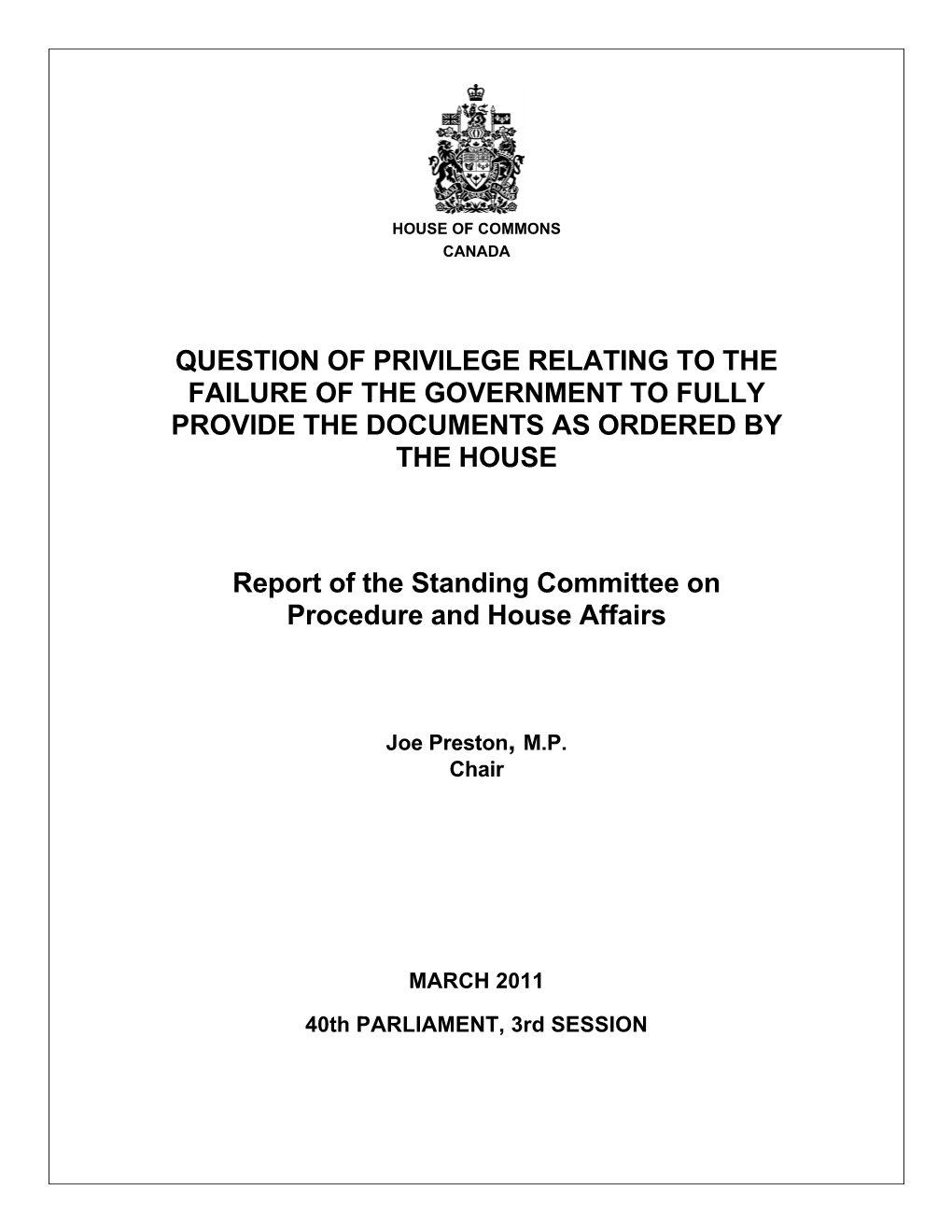 HOUSE OF COMMONS
CANADA

QUESTION OF PRIVILEGE RELATING TO THE FAILURE OF THE GOVERNMENT TO FULLY PROVIDE THE DOCUMENTS AS ORDERED BY THE HOUSE

Report of the Standing Committee on Procedure and House Affairs

Joe Preston, M.P.
Chair

MARCH 2011

40th PARLIAMENT, 3rd SESSION